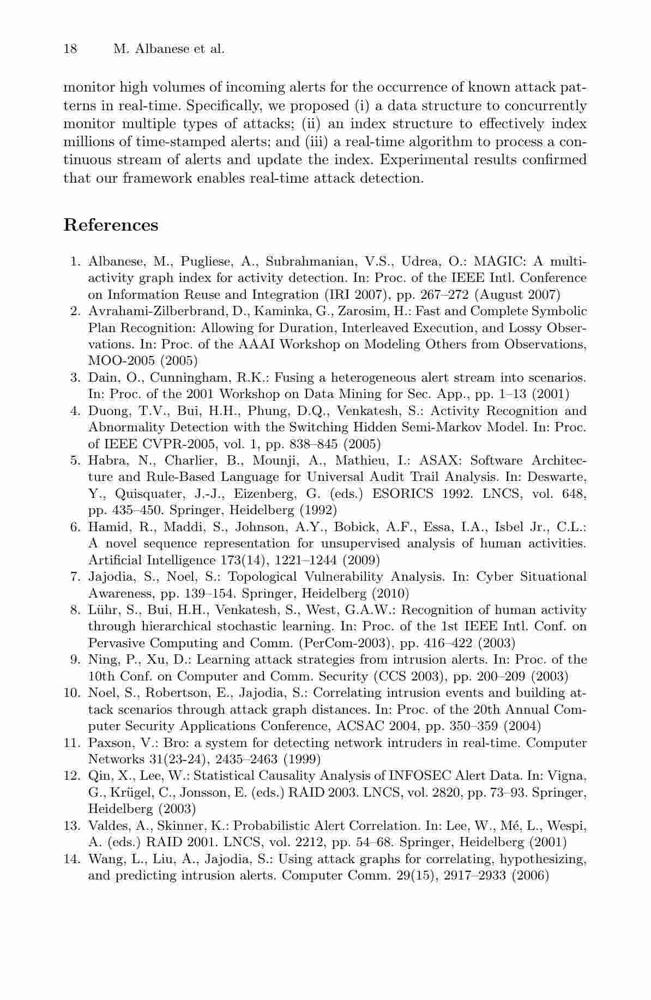 18 M. Albanese et al.

monitor high volumes of incoming alerts for the occurrence of known attack patterns in real-time. Specifically, we proposed (i) a data structure to concurrently monitor multiple types of attacks; (ii) an index structure to effectively index millions of time-stamped alerts; and (iii) a real-time algorithm to process a continuous stream of alerts and update the index. Experimental results confirmed that our framework enables real-time attack detection.

References

1. Albanese, M., Pugliese, A., Subrahmanian, V.S., Udrea, O.: MAGIC: A multi-activity graph index for activity detection. In: Proc. of the IEEE Intl. Conference on Information Reuse and Integration (IRI 2007), pp. 267–272 (August 2007)
2. Avrahami-Zilberbrand, D., Kaminka, G., Zarosim, H.: Fast and Complete Symbolic Plan Recognition: Allowing for Duration, Interleaved Execution, and Lossy Observations. In: Proc. of the AAAI Workshop on Modeling Others from Observations, MOO-2005 (2005)
3. Dain, O., Cunningham, R.K.: Fusing a heterogeneous alert stream into scenarios. In: Proc. of the 2001 Workshop on Data Mining for Sec. App., pp. 1–13 (2001)
4. Duong, T.V., Bui, H.H., Phung, D.Q., Venkatesh, S.: Activity Recognition and Abnormality Detection with the Switching Hidden Semi-Markov Model. In: Proc. of IEEE CVPR-2005, vol. 1, pp. 838–845 (2005)
5. Habra, N., Charlier, B., Mounji, A., Mathieu, I.: ASAX: Software Architecture and Rule-Based Language for Universal Audit Trail Analysis. In: Deswarte, Y., Quisquater, J.-J., Eizenberg, G. (eds.) ESORICS 1992. LNCS, vol. 648, pp. 435–450. Springer, Heidelberg (1992)
6. Hamid, R., Maddi, S., Johnson, A.Y., Bobick, A.F., Essa, I.A., Isbel Jr., C.L.: A novel sequence representation for unsupervised analysis of human activities. Artificial Intelligence 173(14), 1221–1244 (2009)
7. Jajodia, S., Noel, S.: Topological Vulnerability Analysis. In: Cyber Situational Awareness, pp. 139–154. Springer, Heidelberg (2010)
8. Lühr, S., Bui, H.H., Venkatesh, S., West, G.A.W.: Recognition of human activity through hierarchical stochastic learning. In: Proc. of the 1st IEEE Intl. Conf. on Pervasive Computing and Comm. (PerCom-2003), pp. 416–422 (2003)
9. Ning, P., Xu, D.: Learning attack strategies from intrusion alerts. In: Proc. of the 10th Conf. on Computer and Comm. Security (CCS 2003), pp. 200–209 (2003)
10. Noel, S., Robertson, E., Jajodia, S.: Correlating intrusion events and building attack scenarios through attack graph distances. In: Proc. of the 20th Annual Computer Security Applications Conference, ACSAC 2004, pp. 350–359 (2004)
11. Paxson, V.: Bro: a system for detecting network intruders in real-time. Computer Networks 31(23-24), 2435–2463 (1999)
12. Qin, X., Lee, W.: Statistical Causality Analysis of INFOSEC Alert Data. In: Vigna, G., Krügel, C., Jonsson, E. (eds.) RAID 2003. LNCS, vol. 2820, pp. 73–93. Springer, Heidelberg (2003)
13. Valdes, A., Skinner, K.: Probabilistic Alert Correlation. In: Lee, W., Mé, L., Wespi, A. (eds.) RAID 2001. LNCS, vol. 2212, pp. 54–68. Springer, Heidelberg (2001)
14. Wang, L., Liu, A., Jajodia, S.: Using attack graphs for correlating, hypothesizing, and predicting intrusion alerts. Computer Comm. 29(15), 2917–2933 (2006)